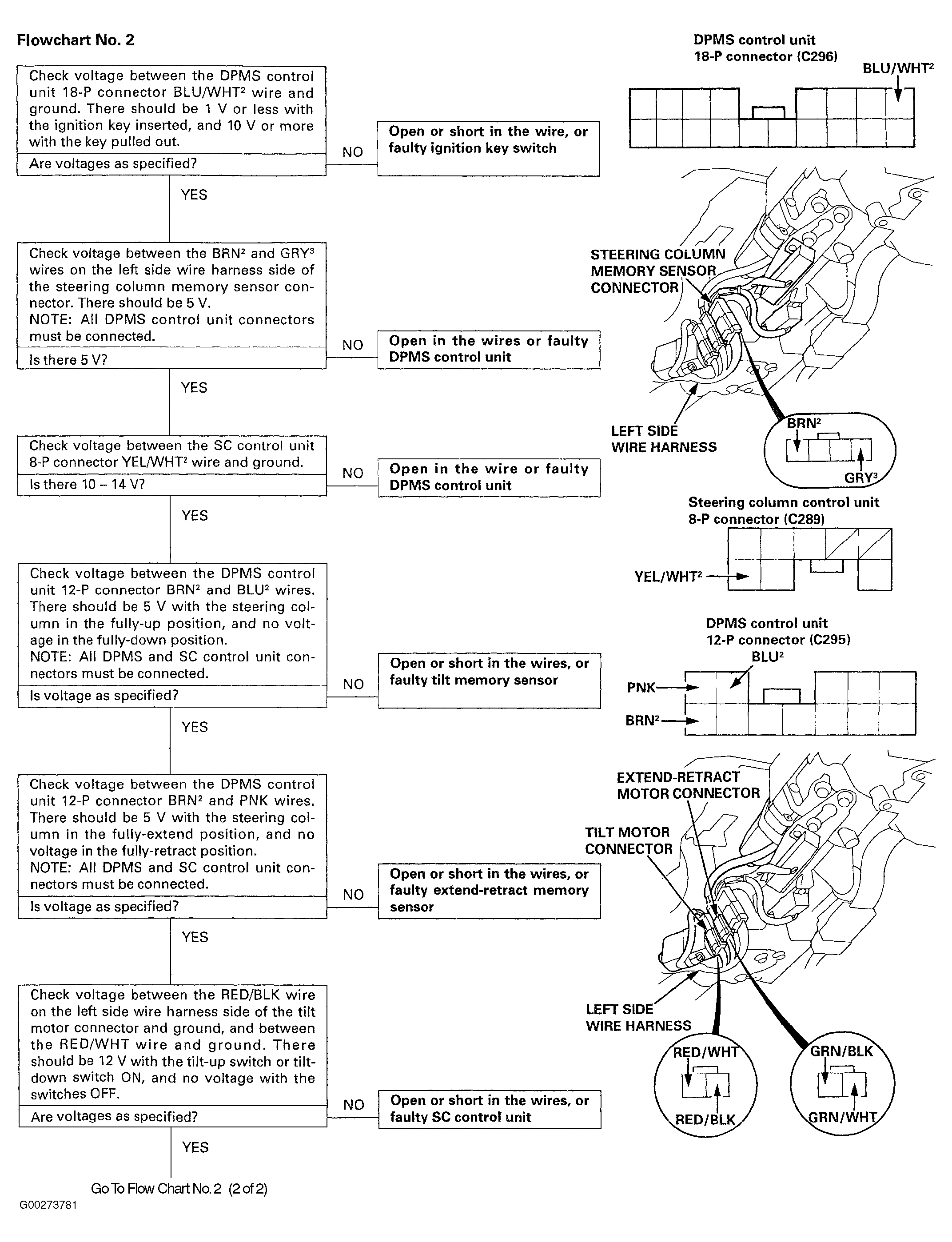 Flowchart No. 2

Check voltage between the DPMS control unit 18-P connector BLU/WHT$^2$ wire and ground. There should be 1 V or less with the ignition key inserted, and 10 V or more with the key pulled out.

Are voltages as specified?

NO

Open or short in the wire, or faulty ignition key switch

YES

Check voltage between the BRN$^2$ and GRY$^3$ wires on the left side wire harness side of the steering column memory sensor connector. There should be 5 V.
NOTE: All DPMS control unit connectors must be connected.

Is there 5 V?

NO

Open in the wires or faulty DPMS control unit

YES

Check voltage between the SC control unit 8-P connector YEL/WHT$^2$ wire and ground.

Is there 10 – 14 V?

NO

Open in the wire or faulty DPMS control unit

YES

Check voltage between the DPMS control unit 12-P connector BRN$^2$ and BLU$^2$ wires. There should be 5 V with the steering column in the fully-up position, and no voltage in the fully-down position.
NOTE: All DPMS and SC control unit connectors must be connected.

Is voltage as specified?

NO

Open or short in the wires, or faulty tilt memory sensor

YES

Check voltage between the DPMS control unit 12-P connector BRN$^2$ and PNK wires. There should be 5 V with the steering column in the fully-extend position, and no voltage in the fully-retract position.
NOTE: All DPMS and SC control unit connectors must be connected.

Is voltage as specified?

NO

Open or short in the wires, or faulty extend-retract memory sensor

YES

Check voltage between the RED/BLK wire on the left side wire harness side of the tilt motor connector and ground, and between the RED/WHT wire and ground. There should be 12 V with the tilt-up switch or tilt-down switch ON, and no voltage with the switches OFF.

Are voltages as specified?

NO

Open or short in the wires, or faulty SC control unit

YES

Go To Flow Chart No. 2 (2 of 2)

G00273781

DPMS control unit
18-P connector (C296)
BLU/WHT$^2$

STEERING COLUMN MEMORY SENSOR CONNECTOR
LEFT SIDE WIRE HARNESS
BRN$^2$
GRY$^3$

Steering column control unit
8-P connector (C289)
YEL/WHT$^2$

DPMS control unit
12-P connector (C295)
BLU$^2$
PNK
BRN$^2$

EXTEND-RETRACT MOTOR CONNECTOR
TILT MOTOR CONNECTOR
LEFT SIDE WIRE HARNESS
RED/WHT
RED/BLK
GRN/BLK
GRN/WHT